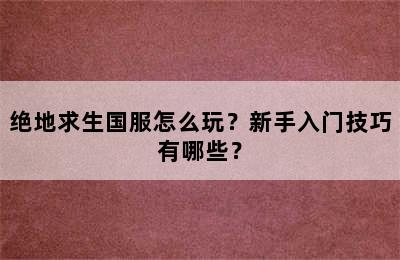 绝地求生国服怎么玩？新手入门技巧有哪些？